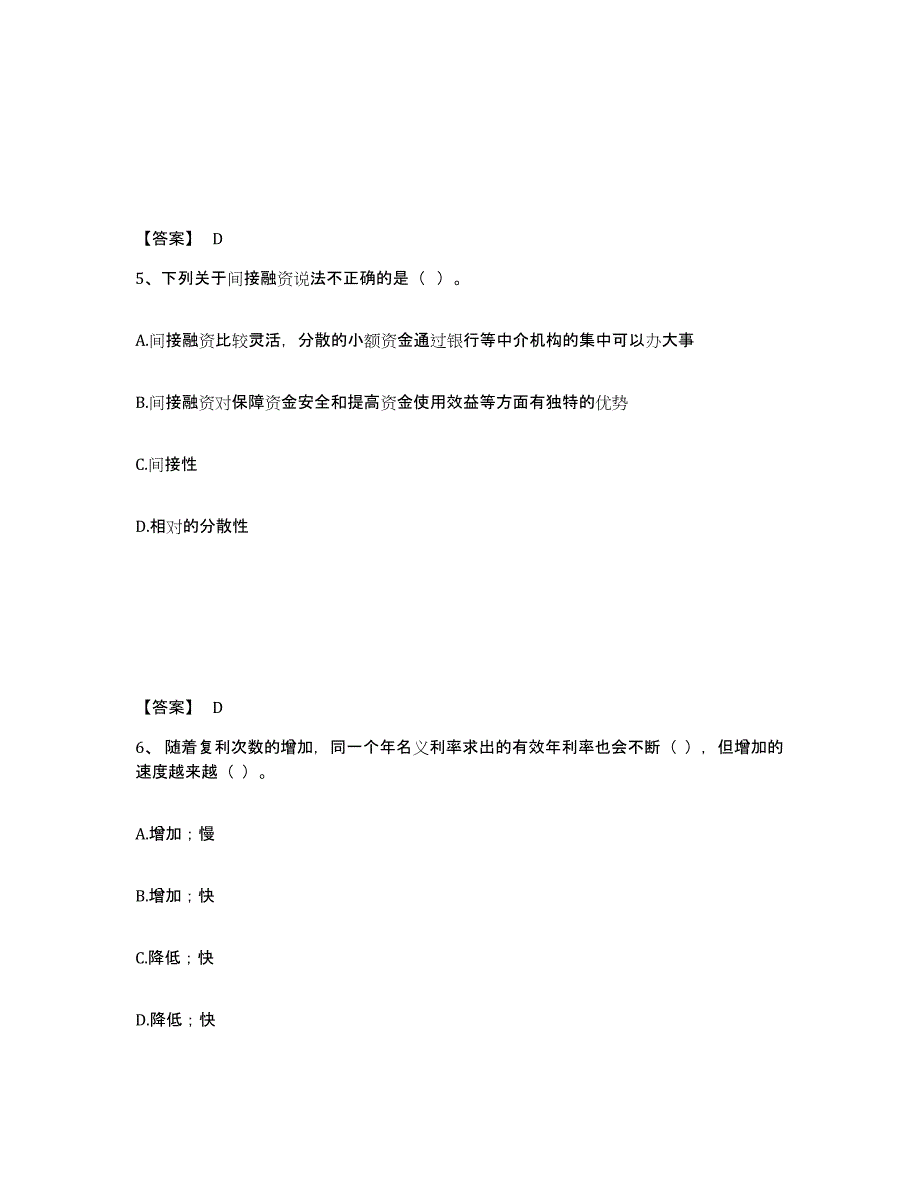 【答案】 D

5、下列关于间接融资说法不正确的是（ ）。

A.间接融资比较灵活，分散的小额资金通过银行等中介机构的集中可以办大事

B.间接融资对保障资金安全和提高资金使用效益等方面有独特的优势

C.间接性

D.相对的分散性

【答案】 D

6、随着复利次数的增加，同一个年名义利率求出的有效年利率也会不断（ ），但增加的速度越来越（ ）。

A.增加；慢

B.增加；快

C.降低；快

D.降低；快